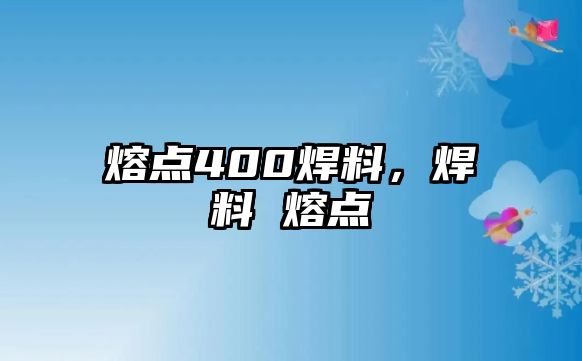 熔点400焊料，焊料 熔点